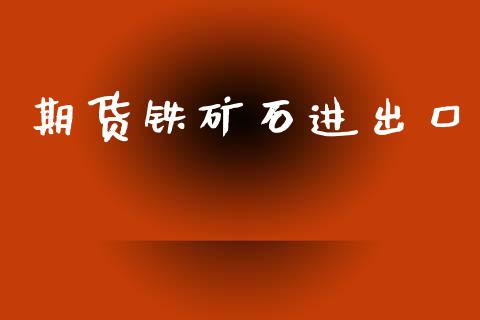 期货铁矿石进出口